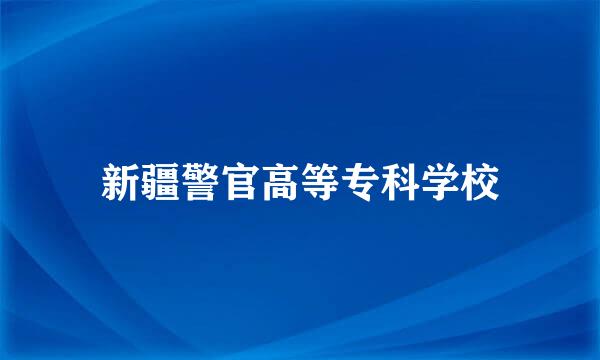 新疆警官高等专科学校